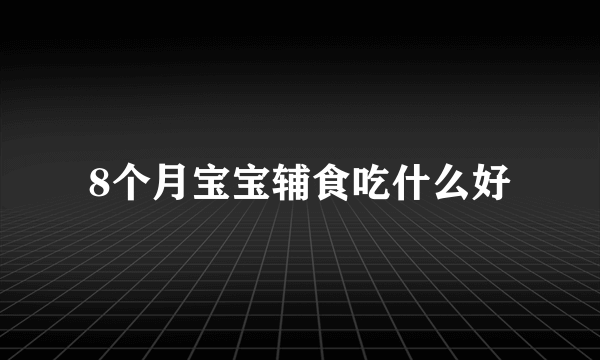 8个月宝宝辅食吃什么好